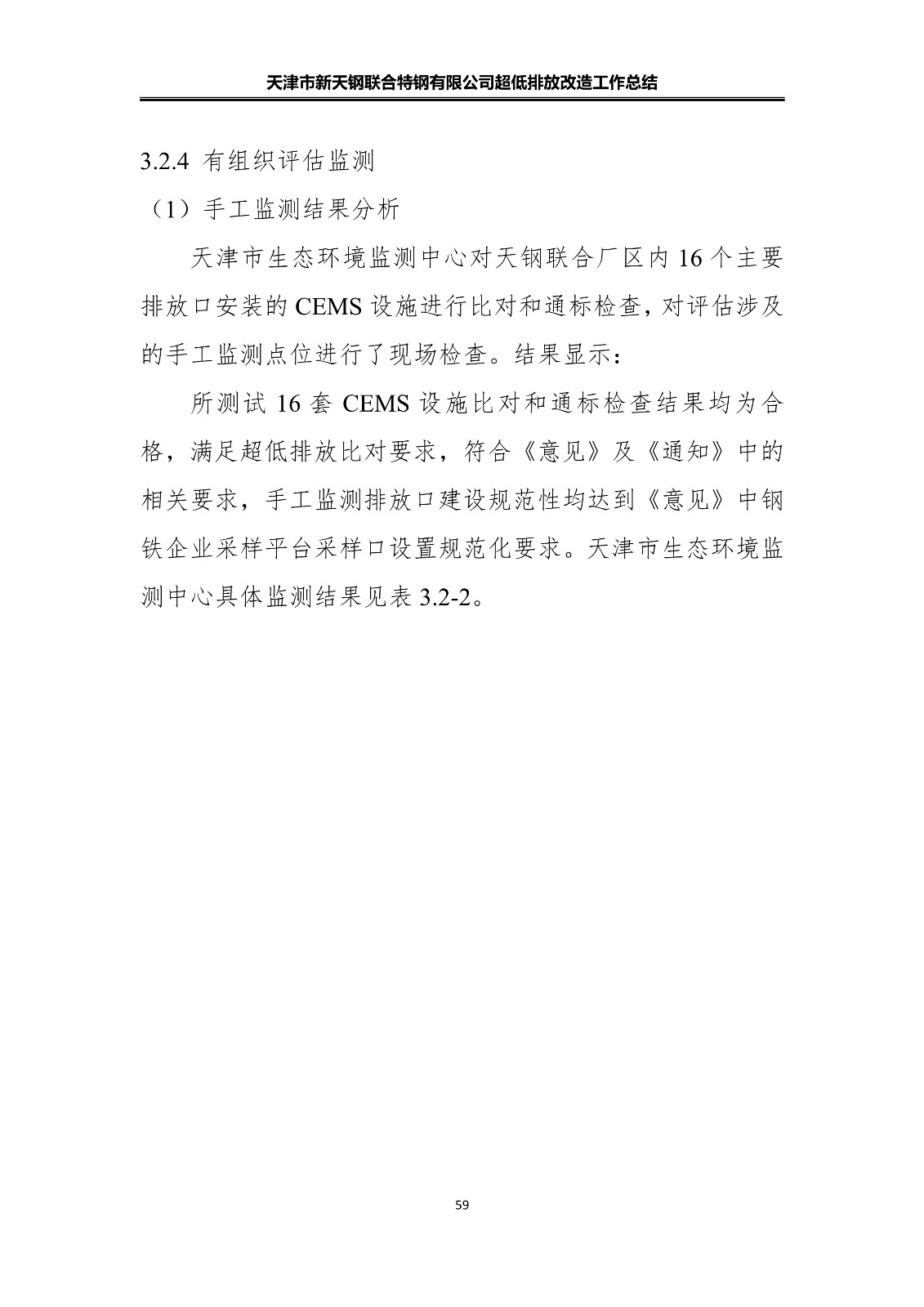 天津市新天钢联合特钢有限公司超低排放改造工作总结

3.2.4 有组织评估监测

（1）手工监测结果分析

天津市生态环境监测中心对天钢联合厂区内 16 个主要排放口安装的 CEMS 设施进行比对和通标检查，对评估涉及的手工监测点位进行了现场检查。结果显示：

所测试 16 套 CEMS 设施比对和通标检查结果均为合格，满足超低排放比对要求，符合《意见》及《通知》中的相关要求，手工监测排放口建设规范性均达到《意见》中钢铁企业采样平台采样口设置规范化要求。天津市生态环境监测中心具体监测结果见表 3.2-2。

59